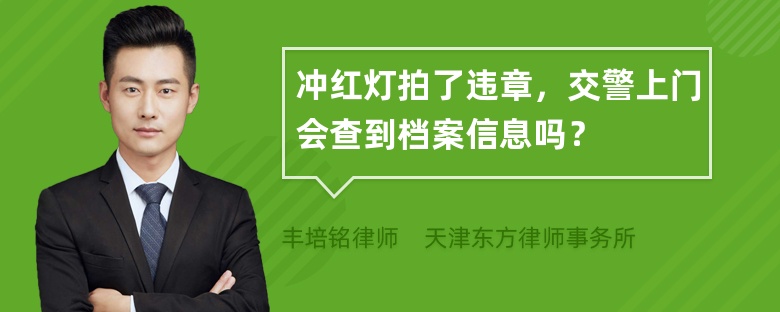 冲红灯拍了违章，交警上门会查到档案信息吗？

丰培铭律师　天津东方律师事务所